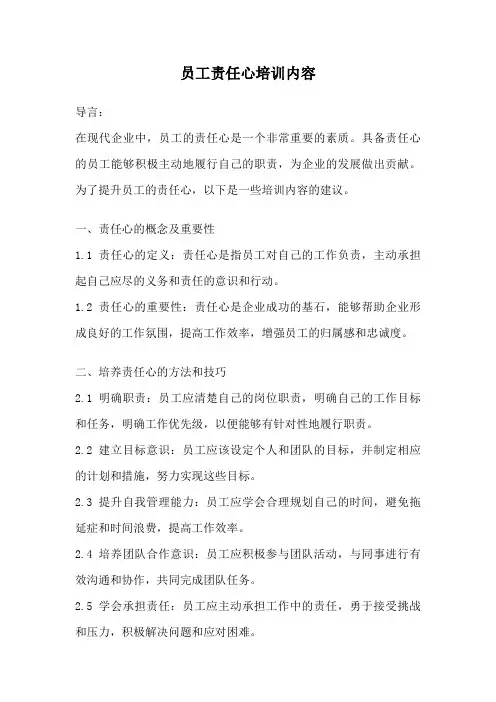 员工责任心培训内容

导言：

在现代企业中，员工的责任心是一个非常重要的素质。具备责任心的员工能够积极主动地履行自己的职责，为企业的发展做出贡献。为了提升员工的责任心，以下是一些培训内容的建议。

一、责任心的概念及重要性

1.1 责任心的定义：责任心是指员工对自己的工作负责，主动承担起自己应尽的义务和责任的意识和行动。

1.2 责任心的重要性：责任心是企业成功的基石，能够帮助企业形成良好的工作氛围，提高工作效率，增强员工的归属感和忠诚度。

二、培养责任心的方法和技巧

2.1 明确职责：员工应清楚自己的岗位职责，明确自己的工作目标和任务，明确工作优先级，以便能够有针对性地履行职责。

2.2 建立目标意识：员工应该设定个人和团队的目标，并制定相应的计划和措施，努力实现这些目标。

2.3 提升自我管理能力：员工应学会合理规划自己的时间，避免拖延症和时间浪费，提高工作效率。

2.4 培养团队合作意识：员工应积极参与团队活动，与同事进行有效沟通和协作，共同完成团队任务。

2.5 学会承担责任：员工应主动承担工作中的责任，勇于接受挑战和压力，积极解决问题和应对困难。